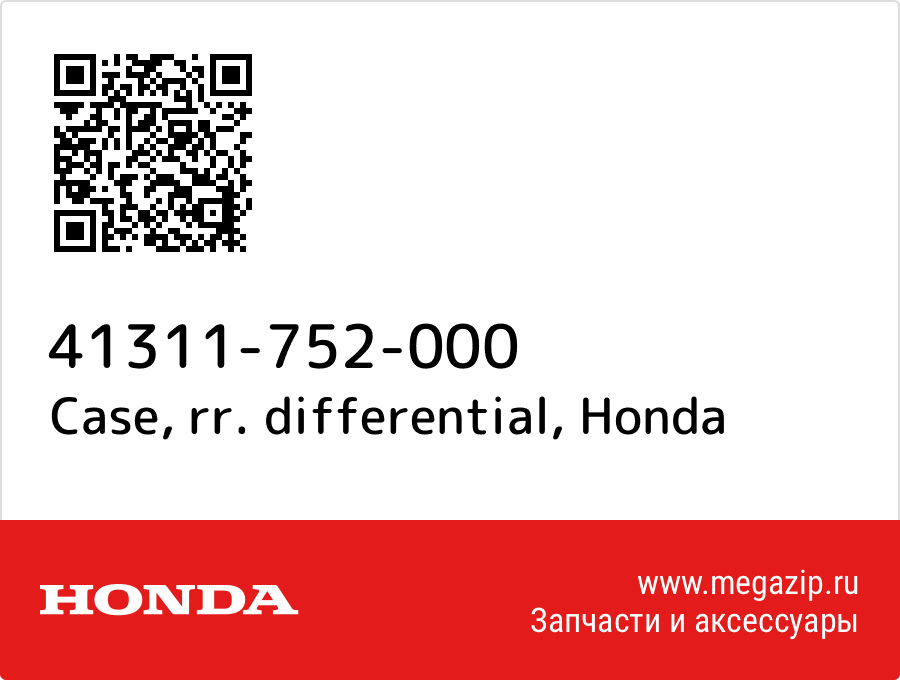 41311-752-000
Case, rr. differential, Honda

HONDA

www.megazip.ru
Запчасти и аксессуары